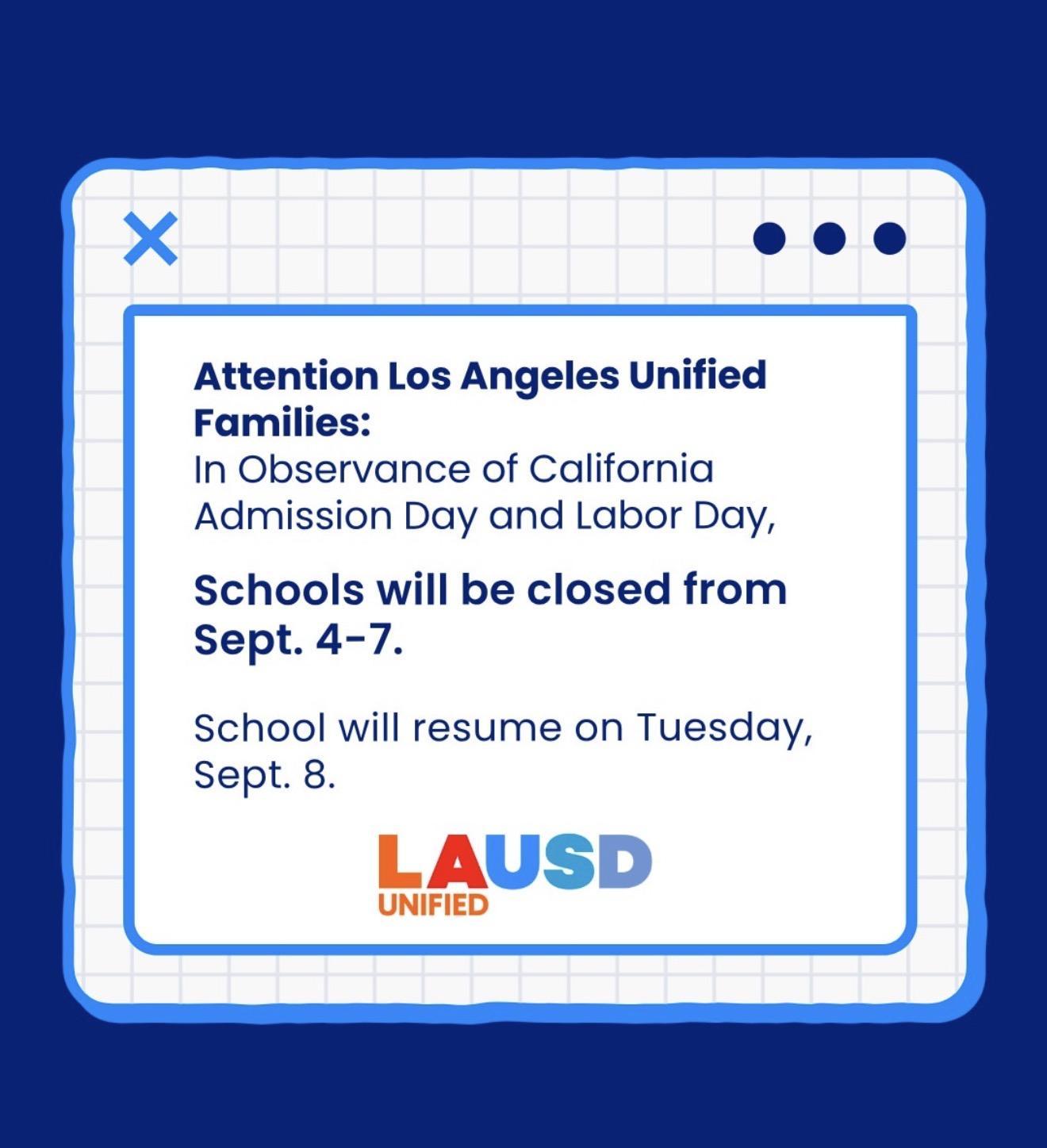 Attention Los Angeles Unified Families:
In Observance of California Admission Day and Labor Day,

Schools will be closed from Sept. 4-7.

School will resume on Tuesday, Sept. 8.

LAUSD
UNIFIED